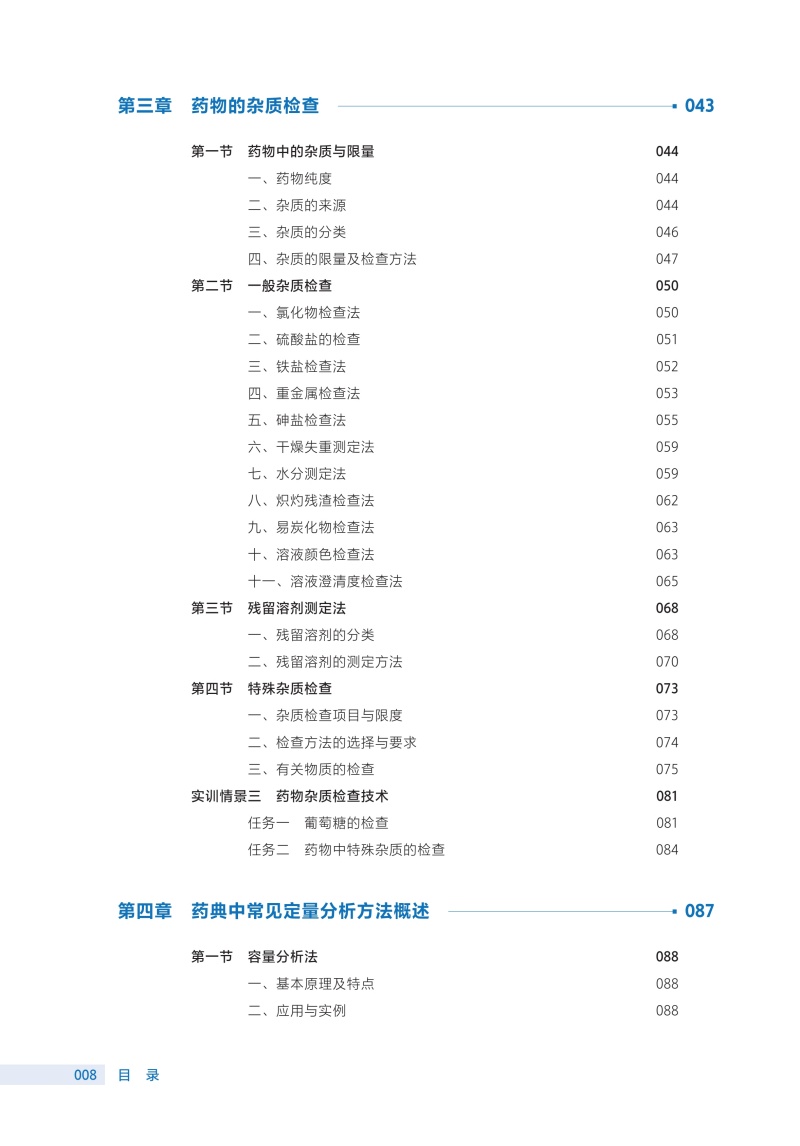 第三章　药物的杂质检查　043

第一节　药物中的杂质与限量　044
一、药物纯度　044
二、杂质的来源　044
三、杂质的分类　046
四、杂质的限量及检查方法　047
第二节　一般杂质检查　050
一、氯化物检查法　050
二、硫酸盐的检查　051
三、铁盐检查法　052
四、重金属检查法　053
五、砷盐检查法　055
六、干燥失重测定法　059
七、水分测定法　059
八、炽灼残渣检查法　062
九、易炭化物检查法　063
十、溶液颜色检查法　063
十一、溶液澄清度检查法　065
第三节　残留溶剂测定法　068
一、残留溶剂的分类　068
二、残留溶剂的测定方法　070
第四节　特殊杂质检查　073
一、杂质检查项目与限度　073
二、检查方法的选择与要求　074
三、有关物质的检查　075
实训情景三　药物杂质检查技术　081
任务一　葡萄糖的检查　081
任务二　药物中特殊杂质的检查　084

第四章　药典中常见定量分析方法概述　087

第一节　容量分析法　088
一、基本原理及特点　088
二、应用与实例　088

008　目　录